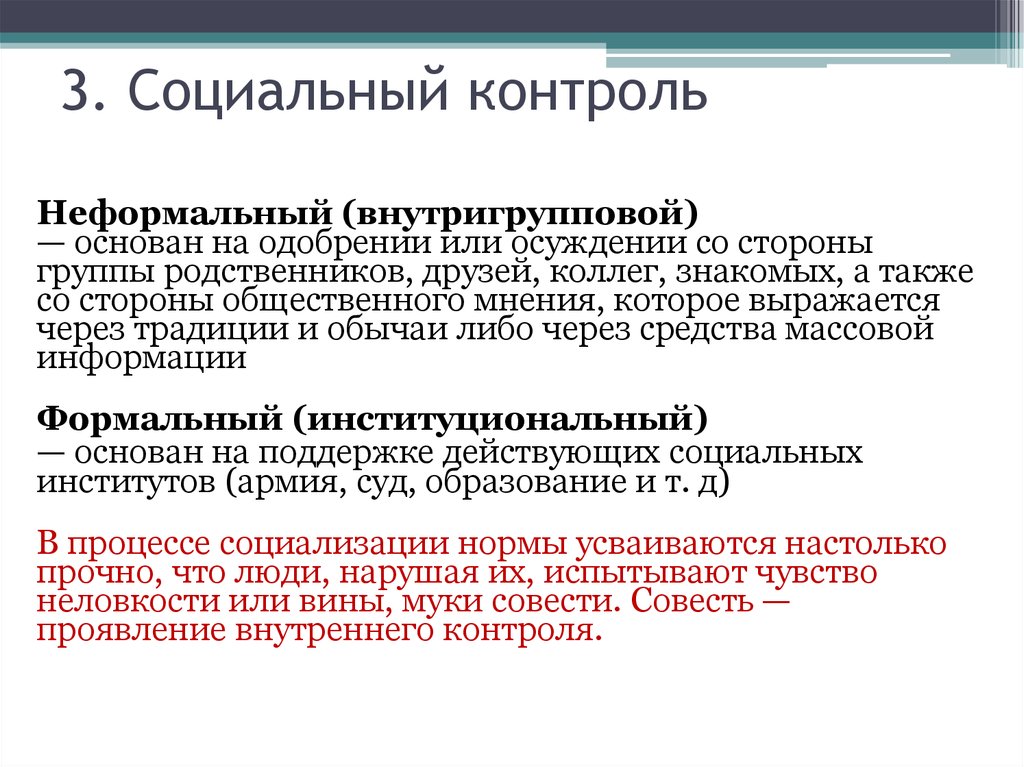 3. Социальный контроль

Неформальный (внутригрупповой) — основан на одобрении или осуждении со стороны группы родственников, друзей, коллег, знакомых, а также со стороны общественного мнения, которое выражается через традиции и обычаи либо через средства массовой информации

Формальный (институциональный) — основан на поддержке действующих социальных институтов (армия, суд, образование и т. д)

В процессе социализации нормы усваиваются настолько прочно, что люди, нарушая их, испытывают чувство неловкости или вины, муки совести. Совесть — проявление внутреннего контроля.